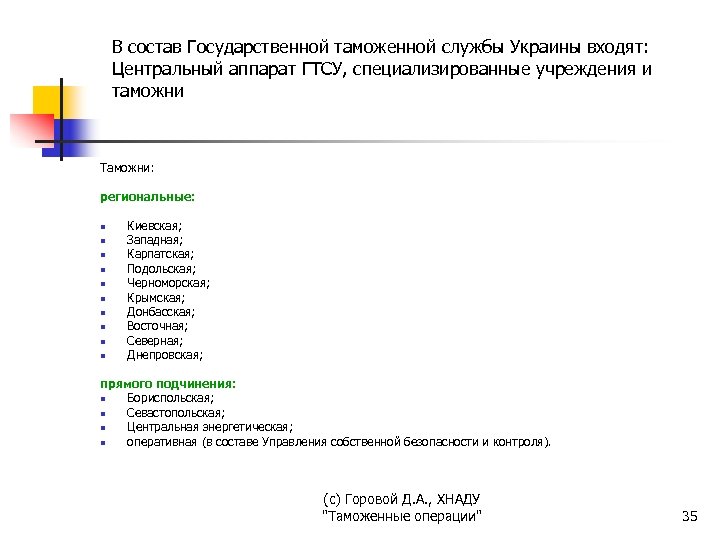 В состав Государственной таможенной службы Украины входят: Центральный аппарат ГТСУ, специализированные учреждения и таможни

Таможни:

региональные:

- Киевская;
- Западная;
- Карпатская;
- Подольская;
- Черноморская;
- Крымская;
- Донбасская;
- Восточная;
- Северная;
- Днепровская;

прямого подчинения:
- Бориспольская;
- Севастопольская;
- Центральная энергетическая;
- оперативная (в составе Управления собственной безопасности и контроля).

(с) Горовой Д.А., ХНАДУ
"Таможенные операции"

35